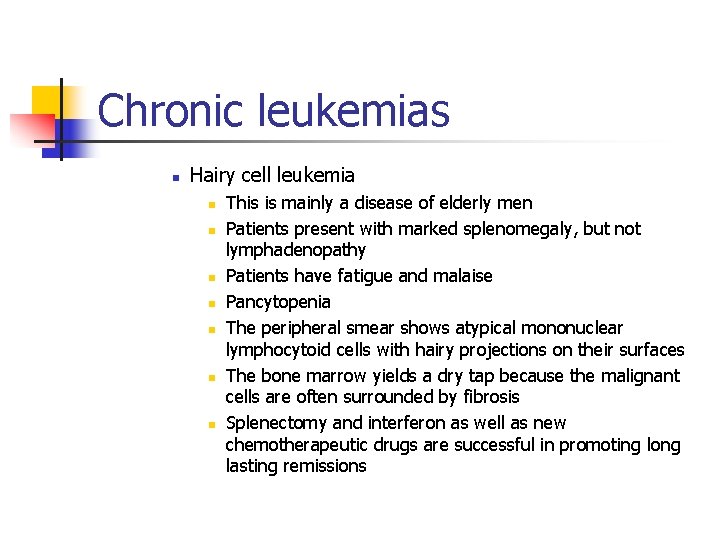 Chronic leukemias

- Hairy cell leukemia
  - This is mainly a disease of elderly men
  - Patients present with marked splenomegaly, but not lymphadenopathy
  - Patients have fatigue and malaise
  - Pancytopenia
  - The peripheral smear shows atypical mononuclear lymphocytoid cells with hairy projections on their surfaces
  - The bone marrow yields a dry tap because the malignant cells are often surrounded by fibrosis
  - Splenectomy and interferon as well as new chemotherapeutic drugs are successful in promoting long lasting remissions